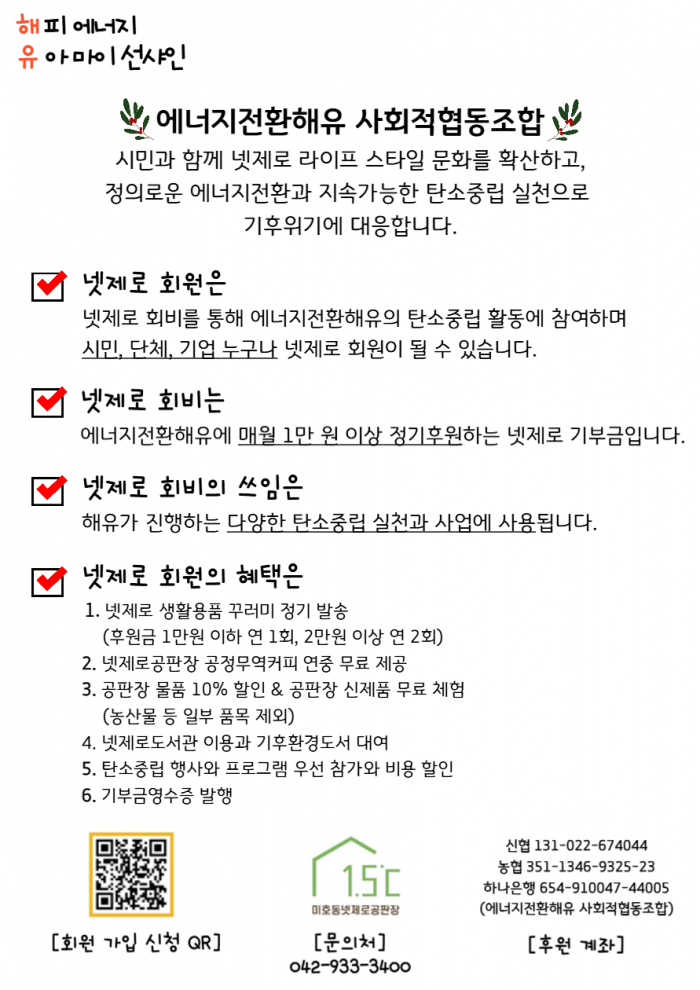 해피에너지
유아마이선샤인

에너지전환해유 사회적협동조합
시민과 함께 넷제로 라이프 스타일 문화를 확산하고,
정의로운 에너지전환과 지속가능한 탄소중립 실천으로
기후위기에 대응합니다.

넷제로 회원은
넷제로 회비를 통해 에너지전환해유의 탄소중립 활동에 참여하며
시민, 단체, 기업 누구나 넷제로 회원이 될 수 있습니다.

넷제로 회비는
에너지전환해유에 매월 1만 원 이상 정기후원하는 넷제로 기부금입니다.

넷제로 회비의 쓰임은
해유가 진행하는 다양한 탄소중립 실천과 사업에 사용됩니다.

넷제로 회원의 혜택은
1. 넷제로 생활용품 꾸러미 정기 발송
(후원금 1만원 이하 연 1회, 2만원 이상 연 2회)
2. 넷제로공판장 공정무역커피 연중 무료 제공
3. 공판장 물품 10% 할인 & 공판장 신제품 무료 체험
(농산물 등 일부 품목 제외)
4. 넷제로도서관 이용과 기후환경도서 대여
5. 탄소중립 행사와 프로그램 우선 참가와 비용 할인
6. 기부금영수증 발행

[회원 가입 신청 QR]

1.5℃
미호동넷제로공판장
[문의처]
042-933-3400

신협 131-022-674044
농협 351-1346-9325-23
하나은행 654-910047-44005
(에너지전환해유 사회적협동조합)
[후원 계좌]